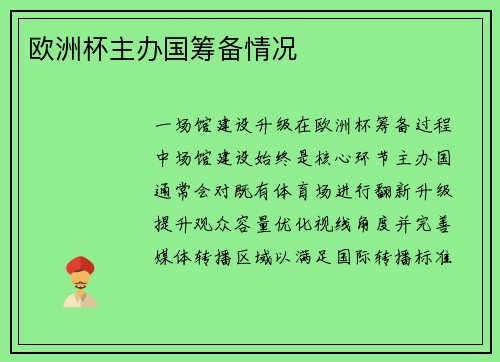 欧洲杯主办国筹备情况

一场馆建设升级在欧洲杯筹备过程中场馆建设始终是核心环节主办国通常会对既有体育场进行翻新升级提升观众容量优化视线角度并完善媒体转播区域以满足国际转播标准